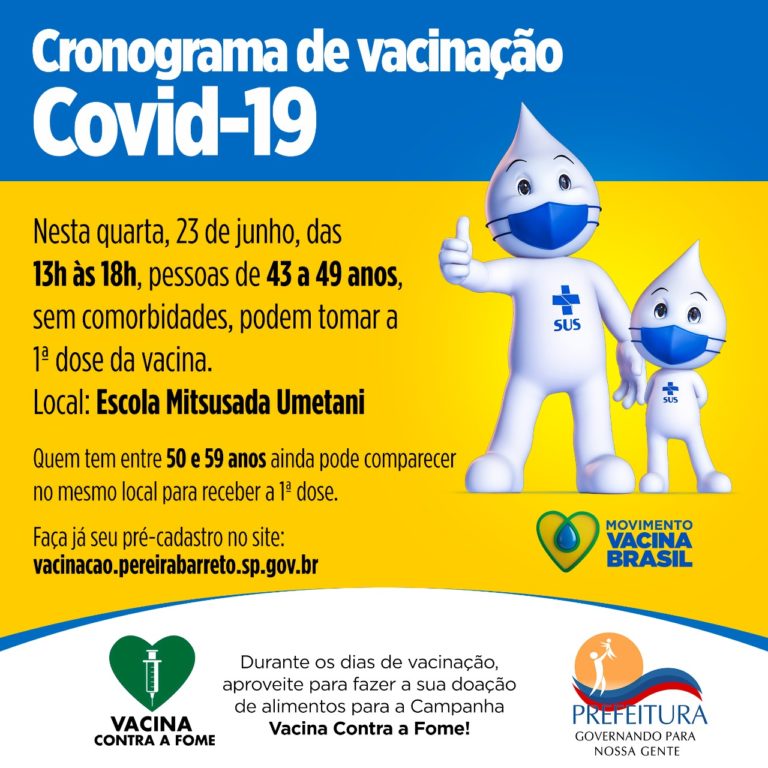 Cronograma de vacinação
Covid-19

Nesta quarta, 23 de junho, das 13h às 18h, pessoas de 43 a 49 anos, sem comorbidades, podem tomar a 1ª dose da vacina.
Local: Escola Mitsusada Umetani

Quem tem entre 50 e 59 anos ainda pode comparecer no mesmo local para receber a 1ª dose.

Faça já seu pré-cadastro no site:
vacinacao.pereirabarreto.sp.gov.br

SUS

SUS

MOVIMENTO VACINA BRASIL

VACINA CONTRA A FOME

Durante os dias de vacinação, aproveite para fazer a sua doação de alimentos para a Campanha Vacina Contra a Fome!

PREFEITURA
GOVERNANDO PARA NOSSA GENTE